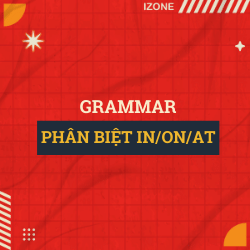 IZONE

GRAMMAR

PHÂN BIỆT IN/ON/AT